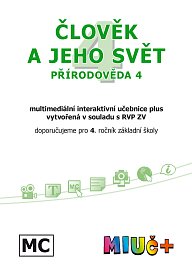 ČLOVĚK
A JEHO SVĚT
PŘÍRODOVĚDA 4

4

multimediální interaktivní učebnice plus
vytvořená v souladu s RVP ZV

doporučujeme pro 4. ročník základní školy

T

MC

i

MC

MIUČ+